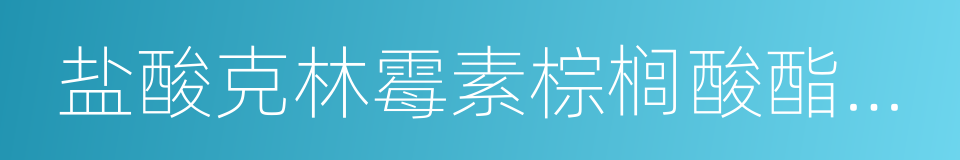 盐酸克林霉素棕榈酸酯...